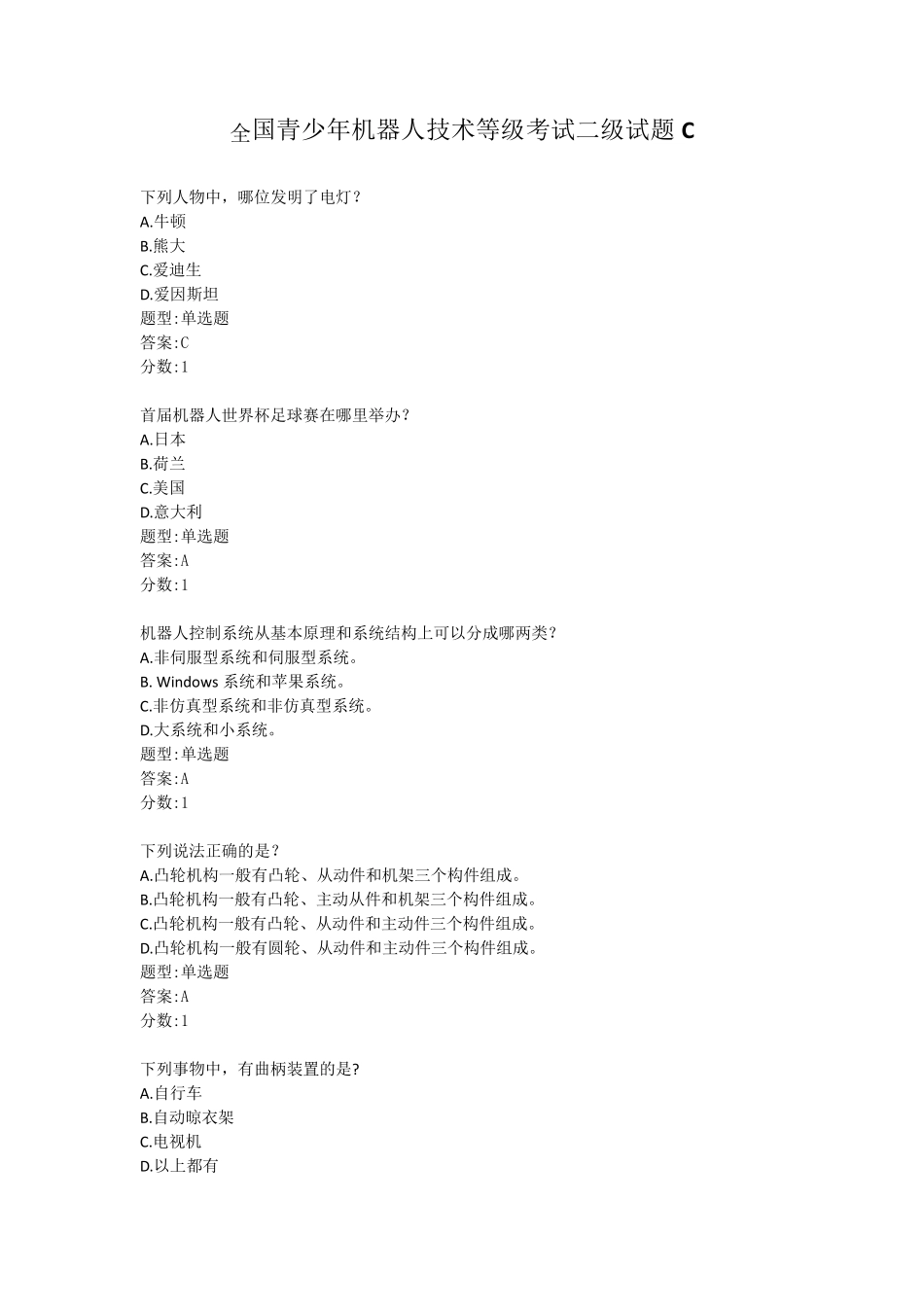 全国青少年机器人技术等级考试二级试题 C

下列人物中，哪位发明了电灯？
A.牛顿
B.熊大
C.爱迪生
D.爱因斯坦
题型:单选题
答案:C
分数:1

首届机器人世界杯足球赛在哪里举办？
A.日本
B.荷兰
C.美国
D.意大利
题型:单选题
答案:A
分数:1

机器人控制系统从基本原理和系统结构上可以分成哪两类？
A.非伺服型系统和伺服型系统。
B. Windows 系统和苹果系统。
C.非仿真型系统和非仿真型系统。
D.大系统和小系统。
题型:单选题
答案:A
分数:1

下列说法正确的是？
A.凸轮机构一般有凸轮、从动件和机架三个构件组成。
B.凸轮机构一般有凸轮、主动从件和机架三个构件组成。
C.凸轮机构一般有凸轮、从动件和主动件三个构件组成。
D.凸轮机构一般有圆轮、从动件和主动件三个构件组成。
题型:单选题
答案:A
分数:1

下列事物中，有曲柄装置的是?
A.自行车
B.自动晾衣架
C.电视机
D.以上都有